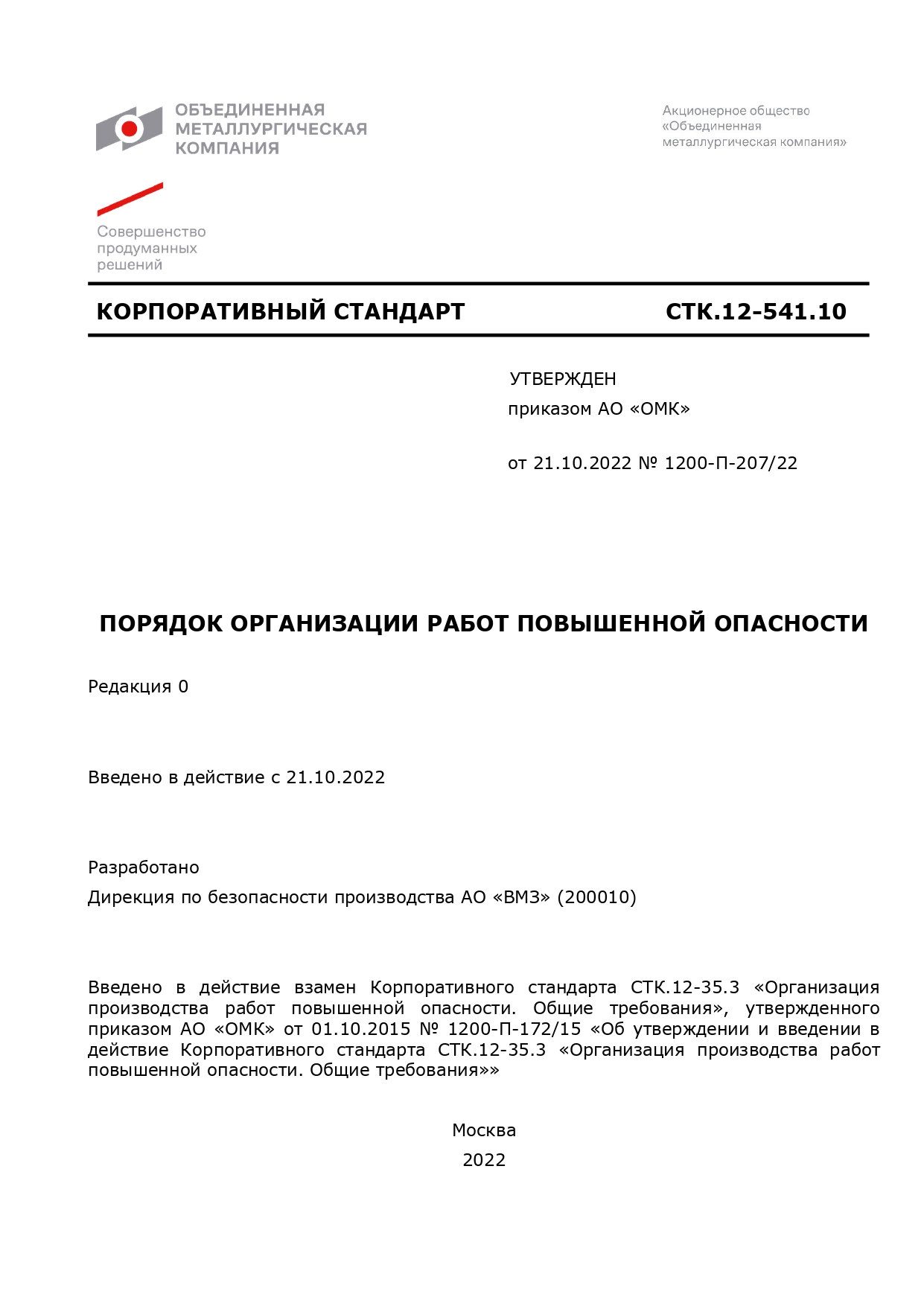 ОБЪЕДИНЕННАЯ
МЕТАЛЛУРГИЧЕСКАЯ
КОМПАНИЯ

Акционерное общество
«Объединенная
металлургическая компания»

Совершенство
продуманных
решений

КОРПОРАТИВНЫЙ СТАНДАРТ СТК.12-541.10

УТВЕРЖДЕН
приказом АО «ОМК»

от 21.10.2022 № 1200-П-207/22

ПОРЯДОК ОРГАНИЗАЦИИ РАБОТ ПОВЫШЕННОЙ ОПАСНОСТИ

Редакция 0

Введено в действие с 21.10.2022

Разработано
Дирекция по безопасности производства АО «ВМЗ» (200010)

Введено в действие взамен Корпоративного стандарта СТК.12-35.3 «Организация производства работ повышенной опасности. Общие требования», утвержденного приказом АО «ОМК» от 01.10.2015 № 1200-П-172/15 «Об утверждении и введении в действие Корпоративного стандарта СТК.12-35.3 «Организация производства работ повышенной опасности. Общие требования»»

Москва
2022